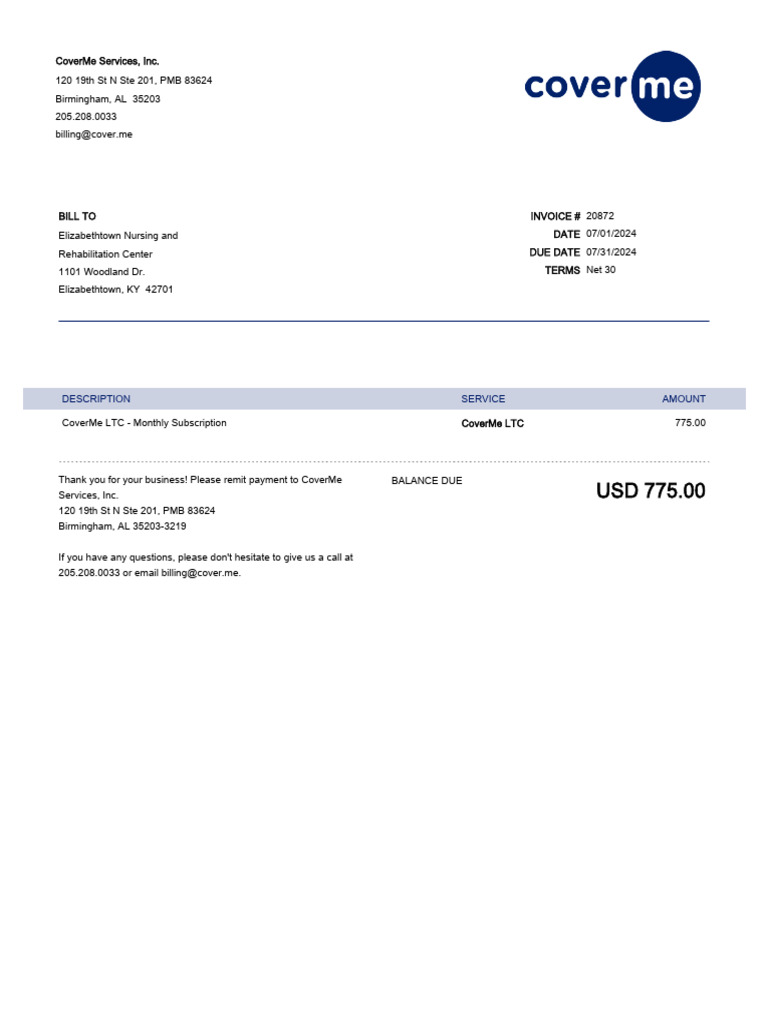 CoverMe Services, Inc.
120 19th St N Ste 201, PMB 83624
Birmingham, AL 35203
205.208.0033
billing@cover.me

cover me

BILL TO
Elizabethtown Nursing and Rehabilitation Center
1101 Woodland Dr.
Elizabethtown, KY 42701

INVOICE # 20872
DATE 07/01/2024
DUE DATE 07/31/2024
TERMS Net 30

| DESCRIPTION | SERVICE | AMOUNT |
|---|---|---|
| CoverMe LTC - Monthly Subscription | CoverMe LTC | 775.00 |

Thank you for your business! Please remit payment to CoverMe Services, Inc.
120 19th St N Ste 201, PMB 83624
Birmingham, AL 35203-3219

If you have any questions, please don't hesitate to give us a call at 205.208.0033 or email billing@cover.me.

BALANCE DUE
USD 775.00